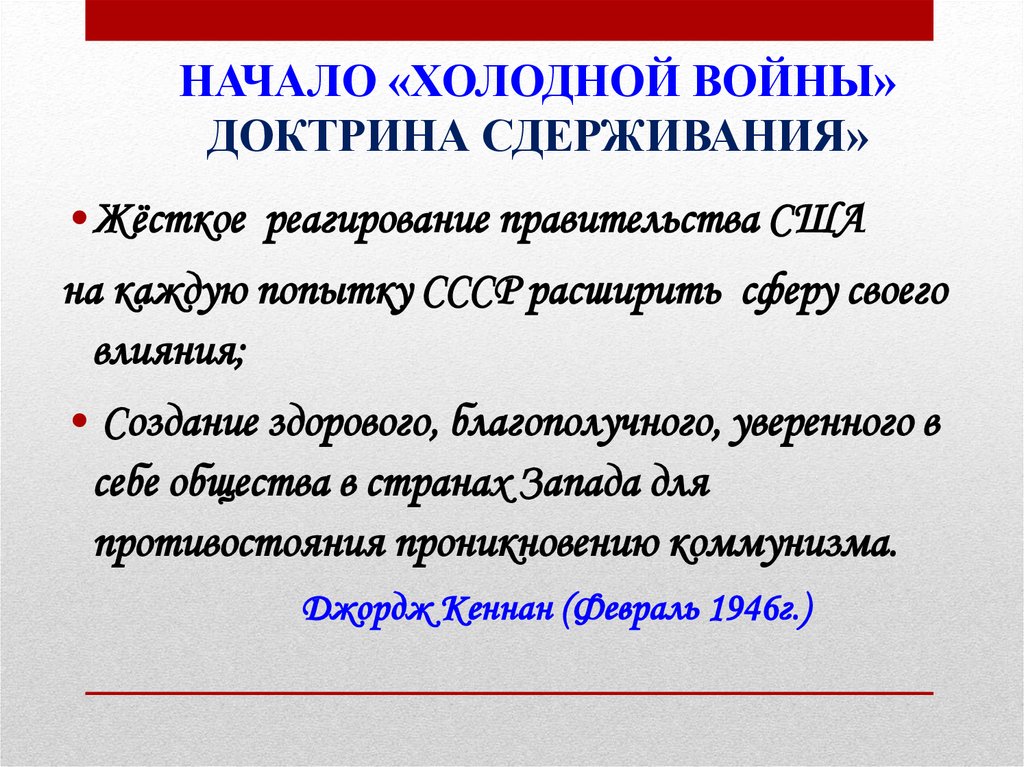 НАЧАЛО «ХОЛОДНОЙ ВОЙНЫ»
ДОКТРИНА СДЕРЖИВАНИЯ»

• Жёсткое реагирование правительства США на каждую попытку СССР расширить сферу своего влияния;

• Создание здорового, благополучного, уверенного в себе общества в странах Запада для противостояния проникновению коммунизма.

Джордж Кеннан (Февраль 1946г.)